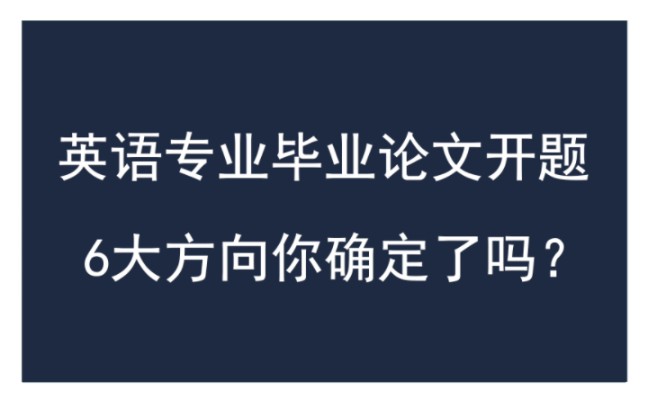 英语专业毕业论文开题
6大方向你确定了吗？